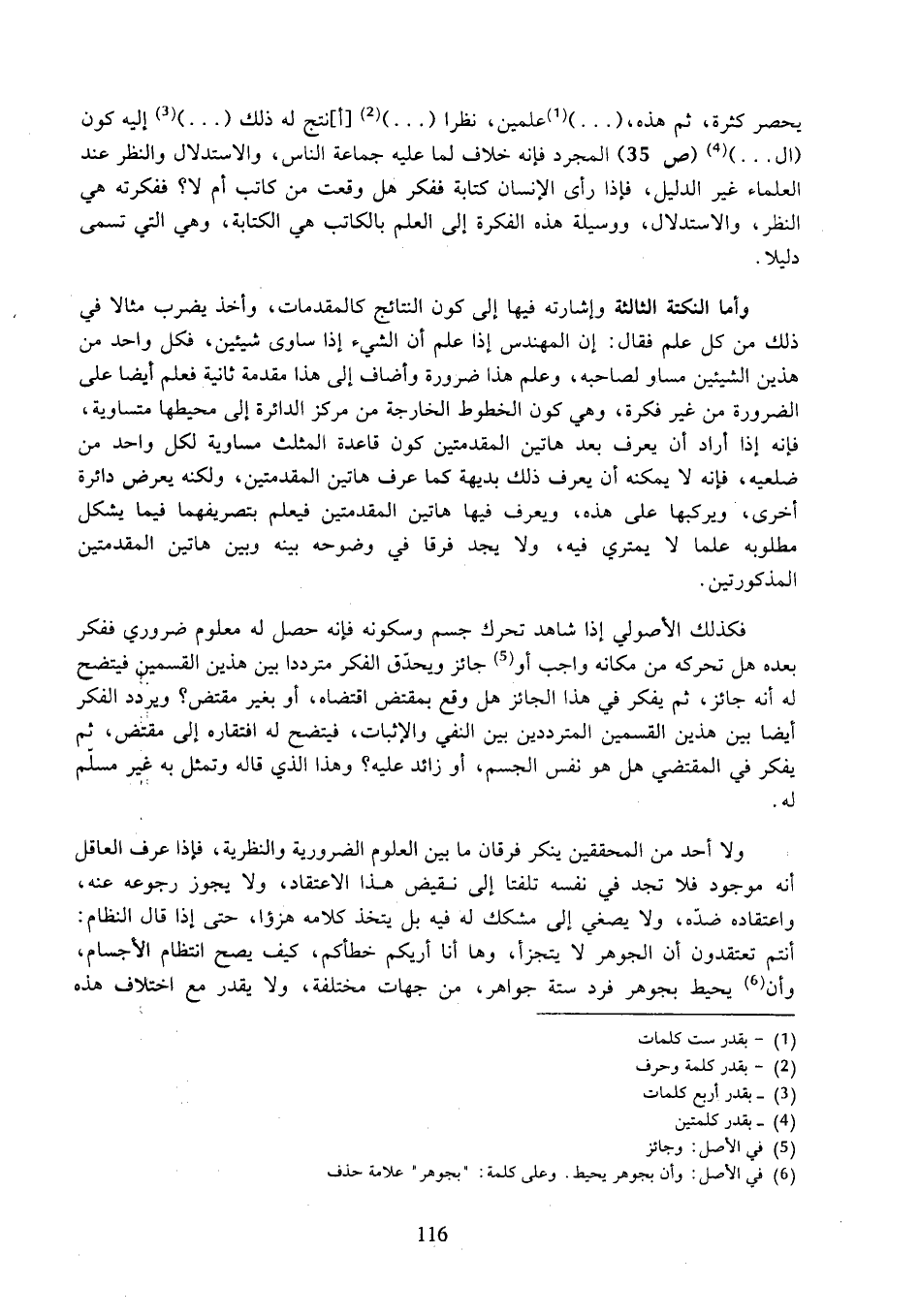 يحصر كثرة، ثم هذه، (. . .)$^{(1)}$علمين، نظرا (. . .)$^{(2)}$ [أ]نتج له ذلك (. . .)$^{(3)}$ إليه كون (ال. . .)$^{(4)}$ (ص 35) المجرد فإنه خلاف لما عليه جماعة الناس، والاستدلال والنظر عند العلماء غير الدليل، فإذا رأى الإنسان كتابة ففكر هل وقعت من كاتب أم لا؟ ففكرته هي النظر، والاستدلال، ووسيلة هذه الفكرة إلى العلم بالكاتب هي الكتابة، وهي التي تسمى دليلا.

وأما النكتة الثالثة وإشارته فيها إلى كون النتائج كالمقدمات، وأخذ يضرب مثالا في ذلك من كل علم فقال: إن المهندس إذا علم أن الشيء إذا ساوى شيئين، فكل واحد من هذين الشيئين مساو لصاحبه، وعلم هذا ضرورة وأضاف إلى هذا مقدمة ثانية فعلم أيضا على الضرورة من غير فكرة، وهي كون الخطوط الخارجة من مركز الدائرة إلى محيطها متساوية، فإنه إذا أراد أن يعرف بعد هاتين المقدمتين كون قاعدة المثلث مساوية لكل واحد من ضلعيه، فإنه لا يمكنه أن يعرف ذلك بديهة كما عرف هاتين المقدمتين، ولكنه يعرض دائرة أخرى، ويركبها على هذه، ويعرف فيها هاتين المقدمتين فيعلم بتصريفهما فيما يشكل مطلوبه علما لا يمتري فيه، ولا يجد فرقا في وضوحه بينه وبين هاتين المقدمتين المذكورتين.

فكذلك الأصولي إذا شاهد تحرك جسم وسكونه فإنه حصل له معلوم ضروري ففكر بعده هل تحركه من مكانه واجب أو$^{(5)}$ جائز ويحدّق الفكر مترددا بين هذين القسمين فيتضح له أنه جائز، ثم يفكر في هذا الجائز هل وقع بمقتض اقتضاه، أو بغير مقتض؟ ويردد الفكر أيضا بين هذين القسمين المترددين بين النفي والإثبات، فيتضح له افتقاره إلى مقتض، ثم يفكر في المقتضي هل هو نفس الجسم، أو زائد عليه؟ وهذا الذي قاله وتمثل به غير مسلّم له.

ولا أحد من المحققين ينكر فرقان ما بين العلوم الضرورية والنظرية، فإذا عرف العاقل أنه موجود فلا تجد في نفسه تلفتا إلى نقيض هذا الاعتقاد، ولا يجوز رجوعه عنه، واعتقاده ضدّه، ولا يصغي إلى مشكك له فيه بل يتخذ كلامه هزؤا، حتى إذا قال النظام: أنتم تعتقدون أن الجوهر لا يتجزأ، وها أنا أريكم خطأكم، كيف يصح انتظام الأجسام، وأن$^{(6)}$ يحيط بجوهر فرد ستة جواهر، من جهات مختلفة، ولا يقدر مع اختلاف هذه

(1) - بقدر ست كلمات
(2) - بقدر كلمة وحرف
(3) ـ بقدر أربع كلمات
(4) ـ بقدر كلمتين
(5) في الأصل: وجائز
(6) في الأصل: وأن بجوهر يحيط. وعلى كلمة: "بجوهر" علامة حذف

116